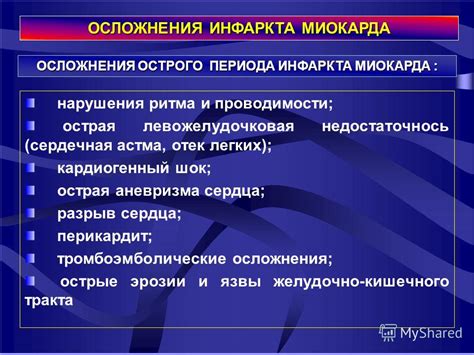 ОСЛОЖНЕНИЯ ИНФАРКТА МИОКАРДА

ОСЛОЖНЕНИЯ ОСТРОГО ПЕРИОДА ИНФАРКТА МИОКАРДА :

нарушения ритма и проводимости;

острая левожелудочковая недостаточнось (сердечная астма, отек легких);

кардиогенный шок;

острая аневризма сердца;

разрыв сердца;

перикардит;

тромбоэмболические осложнения;

острые эрозии и язвы желудочно-кишечного тракта

MyShared